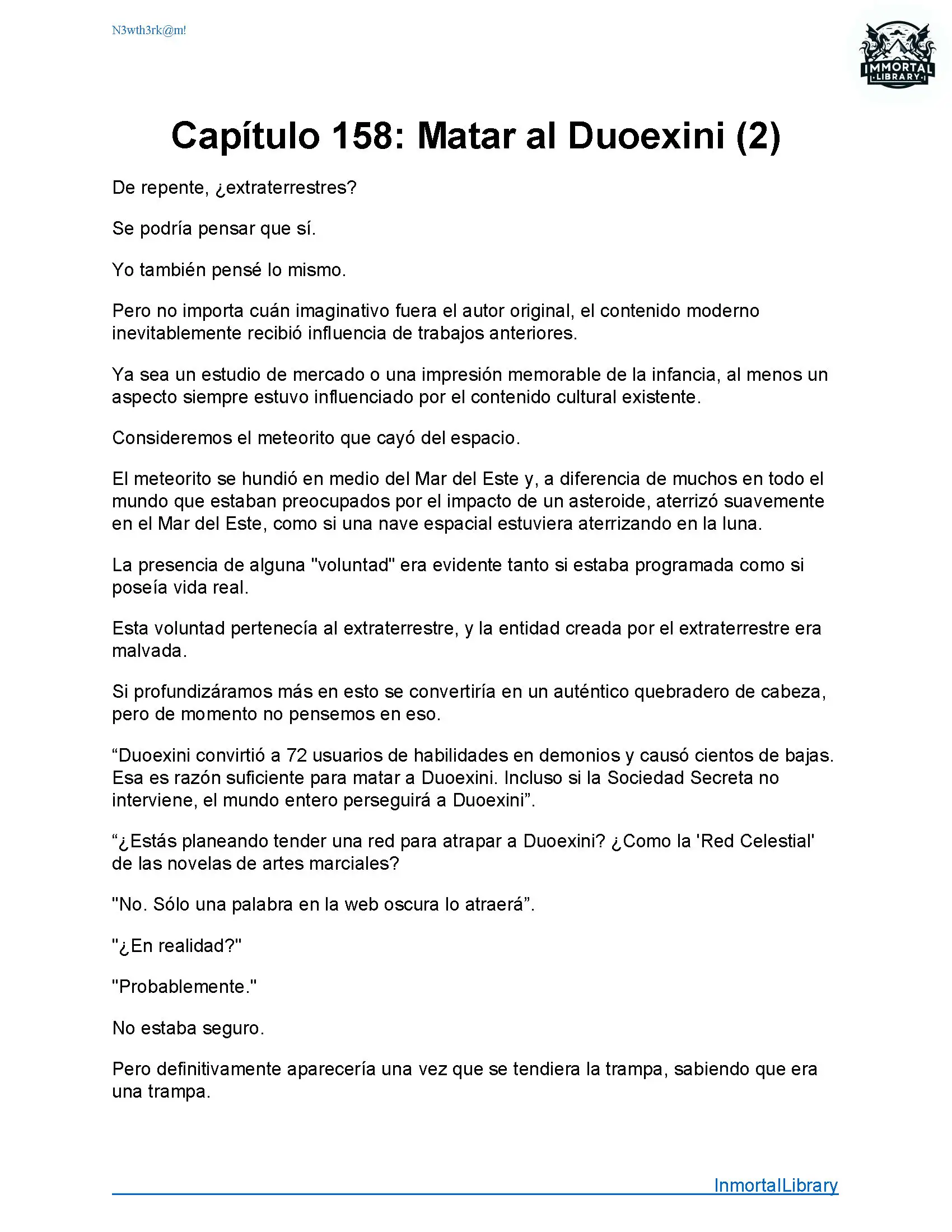 N3wth3rk@m!

IMMORTAL LIBRARY

Capítulo 158: Matar al Duoexini (2)

De repente, ¿extraterrestres?

Se podría pensar que sí.

Yo también pensé lo mismo.

Pero no importa cuán imaginativo fuera el autor original, el contenido moderno inevitablemente recibió influencia de trabajos anteriores.

Ya sea un estudio de mercado o una impresión memorable de la infancia, al menos un aspecto siempre estuvo influenciado por el contenido cultural existente.

Consideremos el meteorito que cayó del espacio.

El meteorito se hundió en medio del Mar del Este y, a diferencia de muchos en todo el mundo que estaban preocupados por el impacto de un asteroide, aterrizó suavemente en el Mar del Este, como si una nave espacial estuviera aterrizando en la luna.

La presencia de alguna "voluntad" era evidente tanto si estaba programada como si poseía vida real.

Esta voluntad pertenecía al extraterrestre, y la entidad creada por el extraterrestre era malvada.

Si profundizáramos más en esto se convertiría en un auténtico quebradero de cabeza, pero de momento no pensemos en eso.

“Duoexini convirtió a 72 usuarios de habilidades en demonios y causó cientos de bajas. Esa es razón suficiente para matar a Duoexini. Incluso si la Sociedad Secreta no interviene, el mundo entero perseguirá a Duoexini”.

“¿Estás planeando tender una red para atrapar a Duoexini? ¿Como la 'Red Celestial' de las novelas de artes marciales?

"No. Sólo una palabra en la web oscura lo atraerá”.

"¿En realidad?"

"Probablemente."

No estaba seguro.

Pero definitivamente aparecería una vez que se tendiera la trampa, sabiendo que era una trampa.

InmortalLibrary